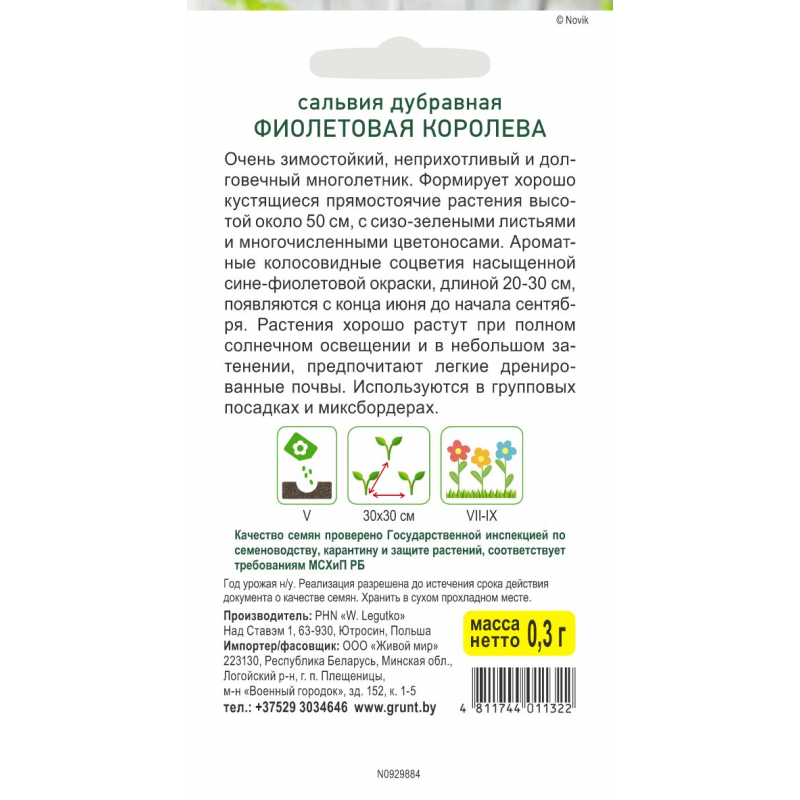 © Novik

сальвия дубравная
ФИОЛЕТОВАЯ КОРОЛЕВА

Очень зимостойкий, неприхотливый и долговечный многолетник. Формирует хорошо кустящиеся прямостоячие растения высотой около 50 см, с сизо-зелеными листьями и многочисленными цветоносами. Ароматные колосовидные соцветия насыщенной сине-фиолетовой окраски, длиной 20-30 см, появляются с конца июня до начала сентября. Растения хорошо растут при полном солнечном освещении и в небольшом затенении, предпочитают легкие дренированные почвы. Используются в групповых посадках и миксбордерах.

V
30x30 см
VII-IX

Качество семян проверено Государственной инспекцией по семеноводству, карантину и защите растений, соответствует требованиям МСХиП РБ

Год урожая н/у. Реализация разрешена до истечения срока действия документа о качестве семян. Хранить в сухом прохладном месте.

Производитель: PHN «W. Legutko»
Над Ставэм 1, 63-930, Ютросин, Польша
Импортер/фасовщик: ООО «Живой мир»
223130, Республика Беларусь, Минская обл.,
Логойский р-н, г. п. Плещеницы,
м-н «Военный городок», зд. 152, к. 1-5
тел.: +37529 3034646 www.grunt.by

масса нетто 0,3 г

4 811744 011322

N0929884